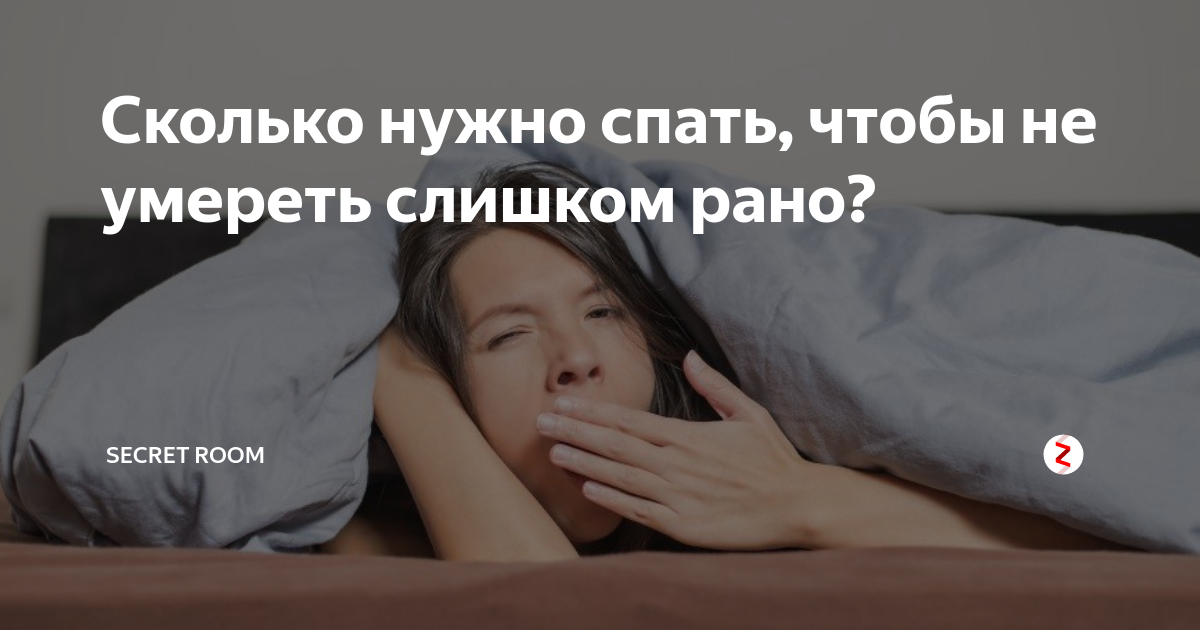 Сколько нужно спать, чтобы не умереть слишком рано?

SECRET ROOM